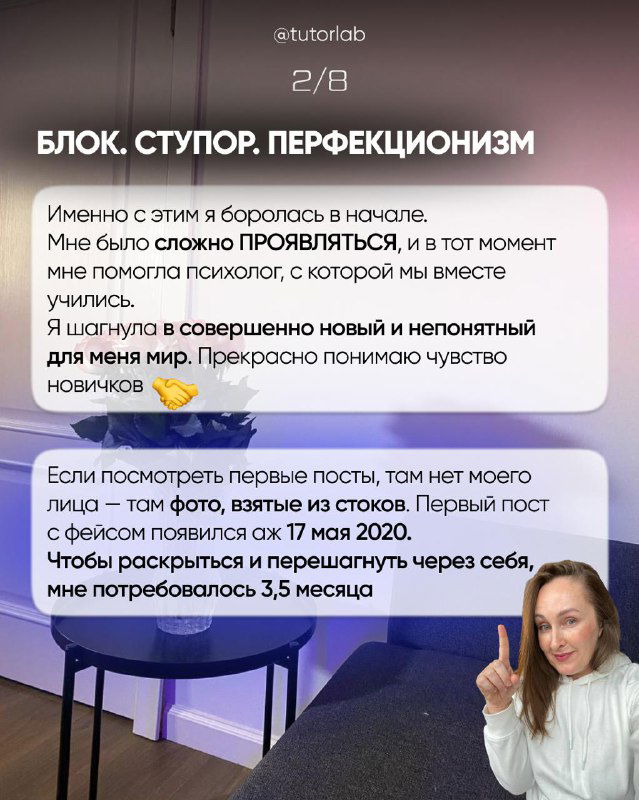 @tutorlab

2/8

БЛОК. СТУПОР. ПЕРФЕКЦИОНИЗМ

Именно с этим я боролась в начале.
Мне было сложно ПРОЯВЛЯТЬСЯ, и в тот момент мне помогла психолог, с которой мы вместе учились.
Я шагнула в совершенно новый и непонятный для меня мир. Прекрасно понимаю чувство новичков 🤝

Если посмотреть первые посты, там нет моего лица — там фото, взятые из стоков. Первый пост с фейсом появился аж 17 мая 2020.
Чтобы раскрыться и перешагнуть через себя, мне потребовалось 3,5 месяца